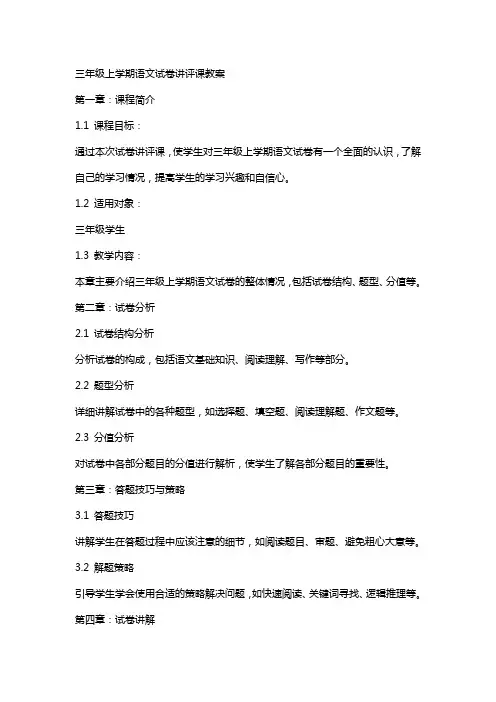 三年级上学期语文试卷讲评课教案

第一章：课程简介

1.1 课程目标：

通过本次试卷讲评课，使学生对三年级上学期语文试卷有一个全面的认识，了解自己的学习情况，提高学生的学习兴趣和自信心。

1.2 适用对象：

三年级学生

1.3 教学内容：

本章主要介绍三年级上学期语文试卷的整体情况，包括试卷结构、题型、分值等。

第二章：试卷分析

2.1 试卷结构分析

分析试卷的构成，包括语文基础知识、阅读理解、写作等部分。

2.2 题型分析

详细讲解试卷中的各种题型，如选择题、填空题、阅读理解题、作文题等。

2.3 分值分析

对试卷中各部分题目的分值进行解析，使学生了解各部分题目的重要性。

第三章：答题技巧与策略

3.1 答题技巧

讲解学生在答题过程中应该注意的细节，如阅读题目、审题、避免粗心大意等。

3.2 解题策略

引导学生学会使用合适的策略解决问题，如快速阅读、关键词寻找、逻辑推理等。

第四章：试卷讲解